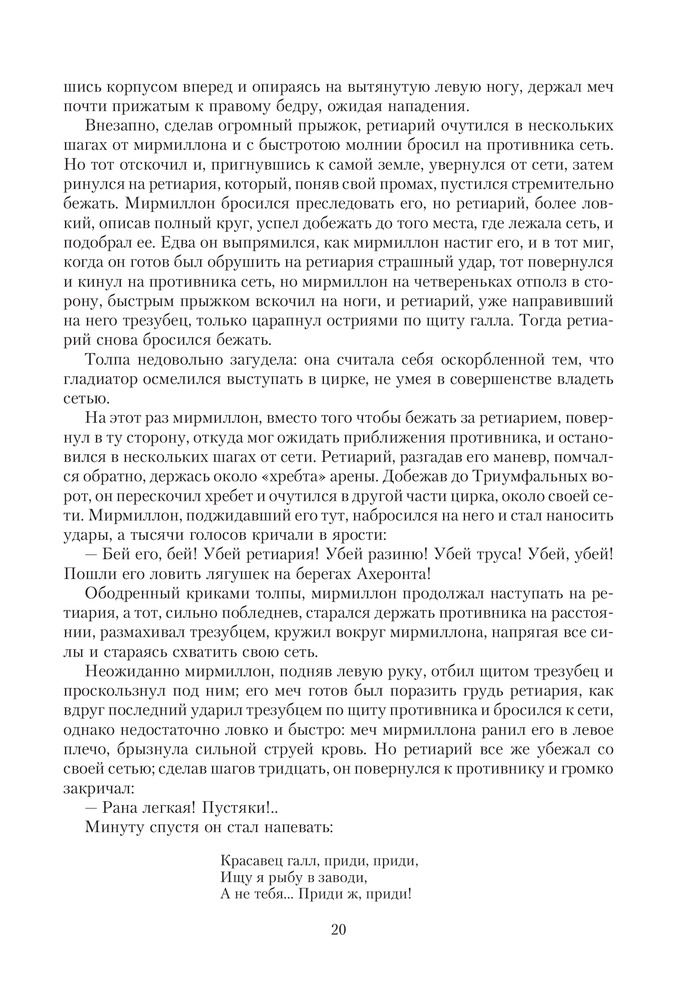 шись корпусом вперед и опираясь на вытянутую левую ногу, держал меч почти прижатым к правому бедру, ожидая нападения.

Внезапно, сделав огромный прыжок, ретиарий очутился в нескольких шагах от мирмиллона и с быстротою молнии бросил на противника сеть. Но тот отскочил и, пригнувшись к самой земле, увернулся от сети, затем ринулся на ретиария, который, поняв свой промах, пустился стремительно бежать. Мирмиллон бросился преследовать его, но ретиарий, более ловкий, описав полный круг, успел добежать до того места, где лежала сеть, и подобрал ее. Едва он выпрямился, как мирмиллон настиг его, и в тот миг, когда он готов был обрушить на ретиария страшный удар, тот повернулся и кинул на противника сеть, но мирмиллон на четвереньках отполз в сторону, быстрым прыжком вскочил на ноги, и ретиарий, уже направивший на него трезубец, только царапнул остриями по щиту галла. Тогда ретиарий снова бросился бежать.

Толпа недовольно загудела: она считала себя оскорбленной тем, что гладиатор осмелился выступать в цирке, не умея в совершенстве владеть сетью.

На этот раз мирмиллон, вместо того чтобы бежать за ретиарием, повернул в ту сторону, откуда мог ожидать приближения противника, и остановился в нескольких шагах от сети. Ретиарий, разгадав его маневр, помчался обратно, держась около «хребта» арены. Добежав до Триумфальных ворот, он перескочил хребет и очутился в другой части цирка, около своей сети. Мирмиллон, поджидавший его тут, набросился на него и стал наносить удары, а тысячи голосов кричали в ярости:

— Бей его, бей! Убей ретиария! Убей разиню! Убей труса! Убей, убей! Пошли его ловить лягушек на берегах Ахеронта!

Ободренный криками толпы, мирмиллон продолжал наступать на ретиария, а тот, сильно побледнев, старался держать противника на расстоянии, размахивал трезубцем, кружил вокруг мирмиллона, напрягая все силы и стараясь схватить свою сеть.

Неожиданно мирмиллон, подняв левую руку, отбил щитом трезубец и проскользнул под ним; его меч готов был поразить грудь ретиария, как вдруг последний ударил трезубцем по щиту противника и бросился к сети, однако недостаточно ловко и быстро: меч мирмиллона ранил его в левое плечо, брызнула сильной струей кровь. Но ретиарий все же убежал со своей сетью; сделав шагов тридцать, он повернулся к противнику и громко закричал:

— Рана легкая! Пустяки!..

Минуту спустя он стал напевать:

Красавец галл, приди, приди,
Ищу я рыбу в заводи,
А не тебя... Приди ж, приди!

20